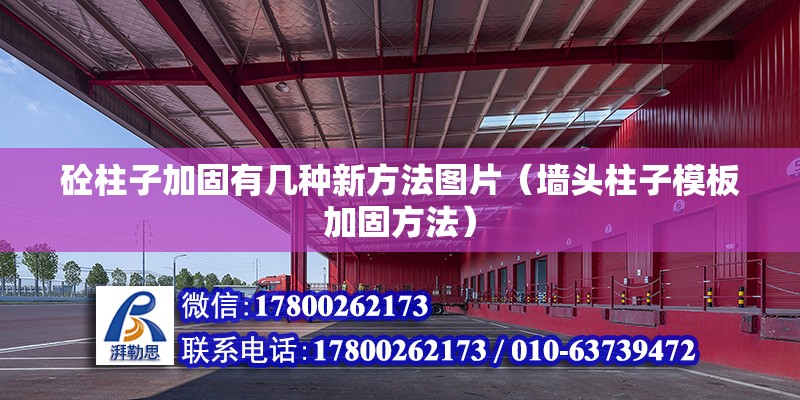 砼柱子加固有几种新方法图片（墙头柱子模板加固方法）

湃勒思

微信:17800262173

联系电话:17800262173 / 010-63739472